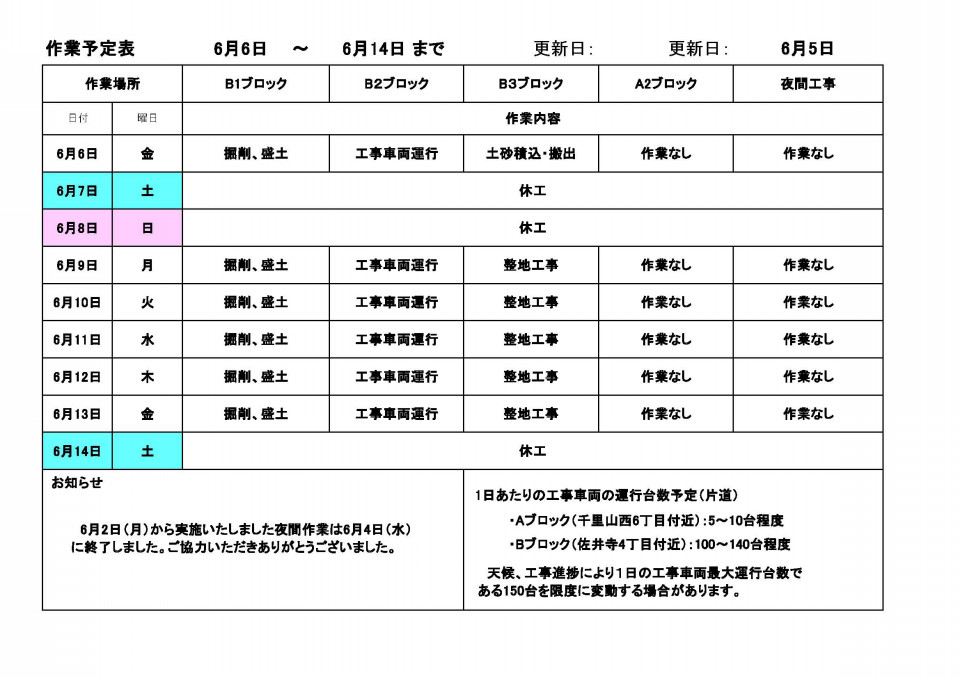 作業予定表　6月6日　～　6月14日 まで　更新日:　更新日:　6月5日

| 作業場所 | | B1ブロック | B2ブロック | B3ブロック | A2ブロック | 夜間工事 |
|---|---|---|---|---|---|---|
| 日付 | 曜日 | 作業内容 | | | | |
| 6月6日 | 金 | 掘削、盛土 | 工事車両運行 | 土砂積込・搬出 | 作業なし | 作業なし |
| 6月7日 | 土 | 休工 | | | | |
| 6月8日 | 日 | 休工 | | | | |
| 6月9日 | 月 | 掘削、盛土 | 工事車両運行 | 整地工事 | 作業なし | 作業なし |
| 6月10日 | 火 | 掘削、盛土 | 工事車両運行 | 整地工事 | 作業なし | 作業なし |
| 6月11日 | 水 | 掘削、盛土 | 工事車両運行 | 整地工事 | 作業なし | 作業なし |
| 6月12日 | 木 | 掘削、盛土 | 工事車両運行 | 整地工事 | 作業なし | 作業なし |
| 6月13日 | 金 | 掘削、盛土 | 工事車両運行 | 整地工事 | 作業なし | 作業なし |
| 6月14日 | 土 | 休工 | | | | |

お知らせ

6月2日（月）から実施いたしました夜間作業は6月4日（水）に終了しました。ご協力いただきありがとうございました。

1日あたりの工事車両の運行台数予定（片道）

・Aブロック（千里山西6丁目付近）：5～10台程度

・Bブロック（佐井寺4丁目付近）：100～140台程度

天候、工事進捗により1日の工事車両最大運行台数である150台を限度に変動する場合があります。